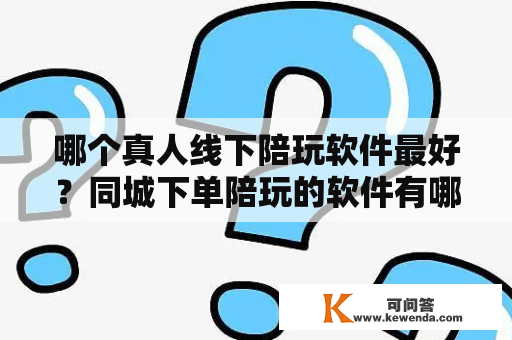 哪个真人线下陪玩软件最好？同城下单陪玩的软件有哪

K 可问答
www.kewenda.com